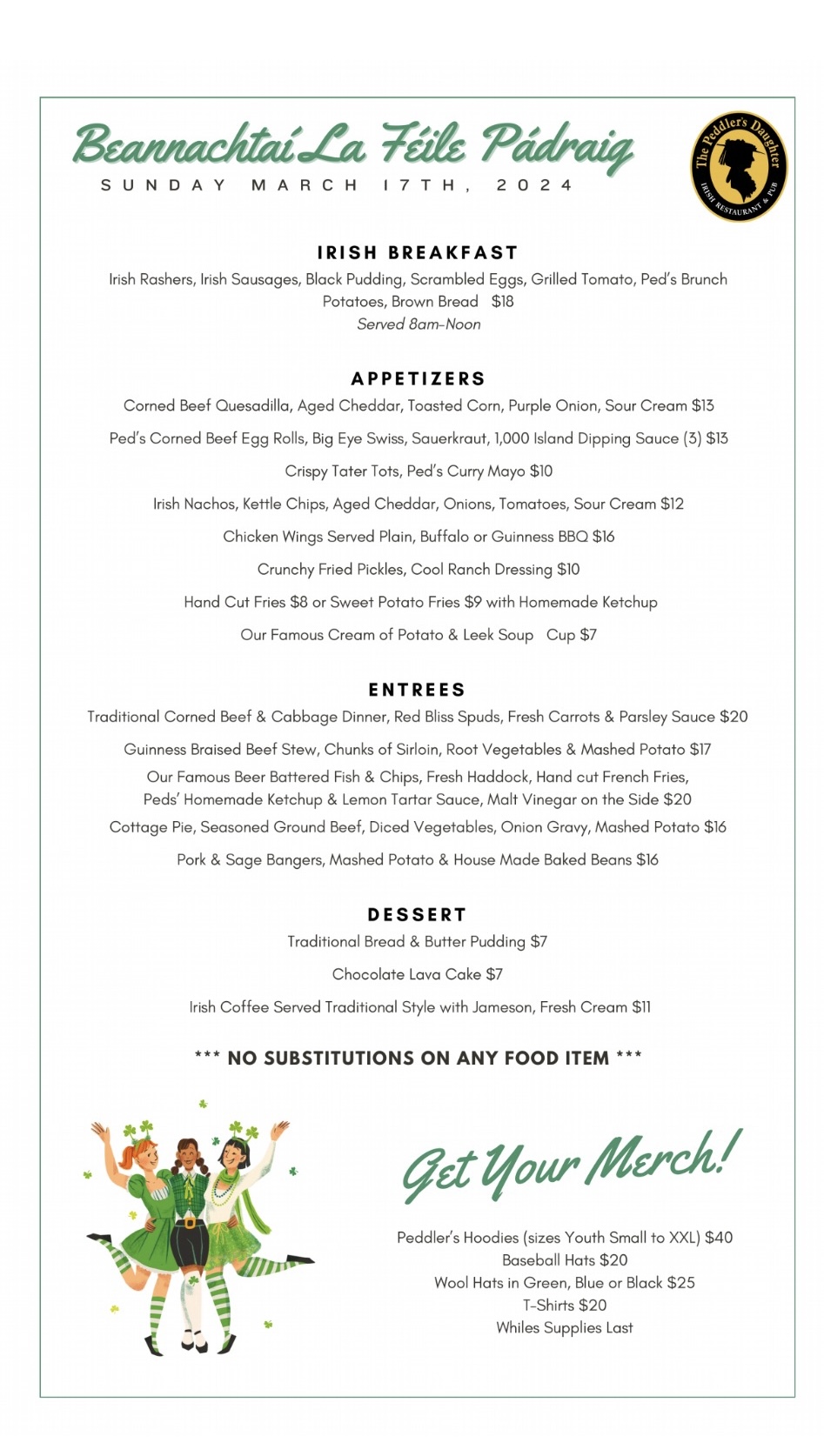 Beannachtaí La Féile Pádraig
SUNDAY MARCH 17TH, 2024

The Peddler's Daughter
IRISH RESTAURANT & PUB

IRISH BREAKFAST
Irish Rashers, Irish Sausages, Black Pudding, Scrambled Eggs, Grilled Tomato, Ped's Brunch Potatoes, Brown Bread $18
Served 8am-Noon

APPETIZERS
Corned Beef Quesadilla, Aged Cheddar, Toasted Corn, Purple Onion, Sour Cream $13

Ped's Corned Beef Egg Rolls, Big Eye Swiss, Sauerkraut, 1,000 Island Dipping Sauce (3) $13

Crispy Tater Tots, Ped's Curry Mayo $10

Irish Nachos, Kettle Chips, Aged Cheddar, Onions, Tomatoes, Sour Cream $12

Chicken Wings Served Plain, Buffalo or Guinness BBQ $16

Crunchy Fried Pickles, Cool Ranch Dressing $10

Hand Cut Fries $8 or Sweet Potato Fries $9 with Homemade Ketchup

Our Famous Cream of Potato & Leek Soup Cup $7

ENTREES
Traditional Corned Beef & Cabbage Dinner, Red Bliss Spuds, Fresh Carrots & Parsley Sauce $20

Guinness Braised Beef Stew, Chunks of Sirloin, Root Vegetables & Mashed Potato $17

Our Famous Beer Battered Fish & Chips, Fresh Haddock, Hand cut French Fries, Peds' Homemade Ketchup & Lemon Tartar Sauce, Malt Vinegar on the Side $20

Cottage Pie, Seasoned Ground Beef, Diced Vegetables, Onion Gravy, Mashed Potato $16

Pork & Sage Bangers, Mashed Potato & House Made Baked Beans $16

DESSERT
Traditional Bread & Butter Pudding $7

Chocolate Lava Cake $7

Irish Coffee Served Traditional Style with Jameson, Fresh Cream $11

*** NO SUBSTITUTIONS ON ANY FOOD ITEM ***

Get Your Merch!

Peddler's Hoodies (sizes Youth Small to XXL) $40
Baseball Hats $20
Wool Hats in Green, Blue or Black $25
T-Shirts $20
Whiles Supplies Last